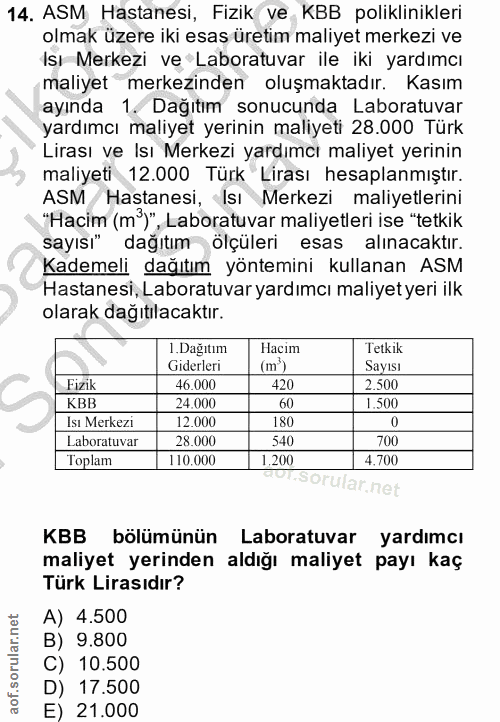 14. ASM Hastanesi, Fizik ve KBB poliklinikleri olmak üzere iki esas üretim maliyet merkezi ve Isı Merkezi ve Laboratuvar ile iki yardımcı maliyet merkezinden oluşmaktadır. Kasım ayında 1. Dağıtım sonucunda Laboratuvar yardımcı maliyet yerinin maliyeti 28.000 Türk Lirası ve Isı Merkezi yardımcı maliyet yerinin maliyeti 12.000 Türk Lirası hesaplanmıştır. ASM Hastanesi, Isı Merkezi maliyetlerini "Hacim ($m^3$)", Laboratuvar maliyetleri ise "tetkik sayısı" dağıtım ölçüleri esas alınacaktır. Kademeli dağıtım yöntemini kullanan ASM Hastanesi, Laboratuvar yardımcı maliyet yeri ilk olarak dağıtılacaktır.

| | 1.Dağıtım Giderleri | Hacim ($m^3$) | Tetkik Sayısı |
|---|---|---|---|
| Fizik | 46.000 | 420 | 2.500 |
| KBB | 24.000 | 60 | 1.500 |
| Isı Merkezi | 12.000 | 180 | 0 |
| Laboratuvar | 28.000 | 540 | 700 |
| Toplam | 110.000 | 1.200 | 4.700 |

aof.sorular.net

KBB bölümünün Laboratuvar yardımcı maliyet yerinden aldığı maliyet payı kaç Türk Lirasıdır?

A) 4.500
B) 9.800
C) 10.500
D) 17.500
E) 21.000

aof.sorular.net